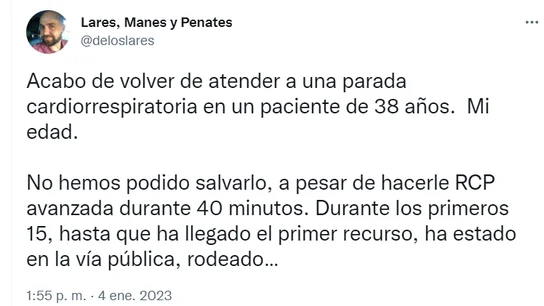 Lares, Manes y Penates
@deloslares

...

Acabo de volver de atender a una parada cardiorrespiratoria en un paciente de 38 años.  Mi edad.

No hemos podido salvarlo, a pesar de hacerle RCP avanzada durante 40 minutos. Durante los primeros 15, hasta que ha llegado el primer recurso, ha estado en la vía pública, rodeado...

1:55 p. m. · 4 ene. 2023